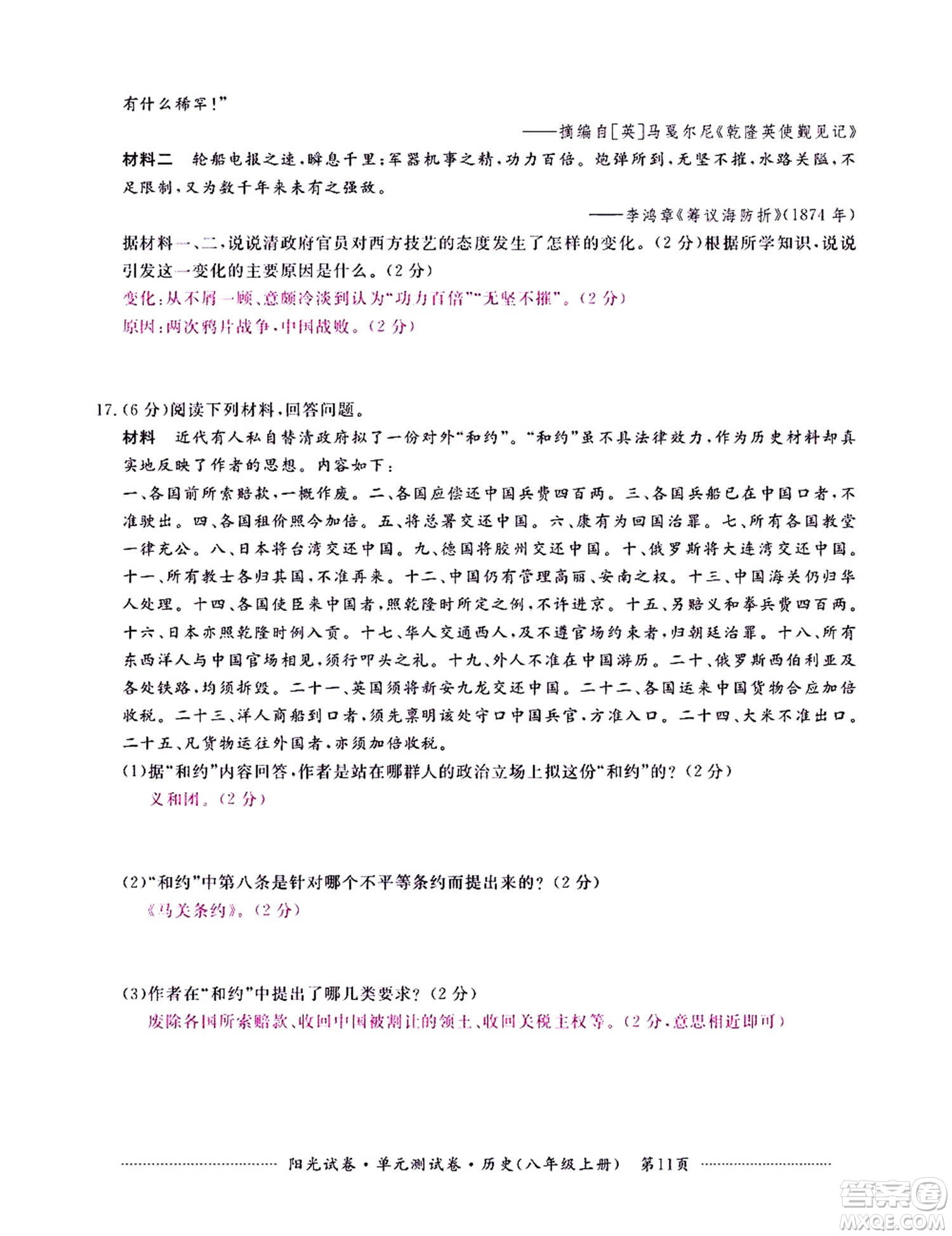 有什么稀罕！”

——摘编自[英]马戛尔尼《乾隆英使觐见记》

材料二　轮船电报之速，瞬息千里；军器机事之精，功力百倍。炮弹所到，无坚不摧，水路关隘，不足限制，又为数千年来未有之强敌。

——李鸿章《筹议海防折》(1874 年)

据材料一、二，说说清政府官员对西方技艺的态度发生了怎样的变化。(2 分)根据所学知识，说说引发这一变化的主要原因是什么。(2 分)

变化：从不屑一顾、意颇冷淡到认为“功力百倍”“无坚不摧”。(2 分)

原因：两次鸦片战争，中国战败。(2 分)

17. (6 分)阅读下列材料，回答问题。

材料　近代有人私自替清政府拟了一份对外“和约”。“和约”虽不具法律效力，作为历史材料却真实地反映了作者的思想。内容如下：

一、各国前所索赔款，一概作废。二、各国应偿还中国兵费四百两。三、各国兵船已在中国口者，不准驶出。四、各国租价照今加倍。五、将总署交还中国。六、康有为回国治罪。七、所有各国教堂一律充公。八、日本将台湾交还中国。九、德国将胶州交还中国。十、俄罗斯将大连湾交还中国。十一、所有教士各归其国，不准再来。十二、中国仍有管理高丽、安南之权。十三、中国海关仍归华人处理。十四、各国使臣来中国者，照乾隆时所定之例，不许进京。十五、另赔义和拳兵费四百两。十六、日本亦照乾隆时例入贡。十七、华人交通西人，及不遵官场约束者，归朝廷治罪。十八、所有东西洋人与中国官场相见，须行叩头之礼。十九、外人不准在中国游历。二十、俄罗斯西伯利亚及各处铁路，均须拆毁。二十一、英国须将新安九龙交还中国。二十二、各国运来中国货物合应加倍收税。二十三、洋人商船到口者，须先禀明该处守口中国兵官，方准入口。二十四、大米不准出口。二十五、凡货物运往外国者，亦须加倍收税。

(1)据“和约”内容回答，作者是站在哪群人的政治立场上拟这份“和约”的？(2 分)

义和团。(2 分)

(2)“和约”中第八条是针对哪个不平等条约而提出来的？(2 分)

《马关条约》。(2 分)

(3)作者在“和约”中提出了哪几类要求？(2 分)

废除各国所索赔款、收回中国被割让的领土、收回关税主权等。(2 分，意思相近即可)

阳光试卷·单元测试卷·历史(八年级上册)　第11页

答案圈 MXQE.COM